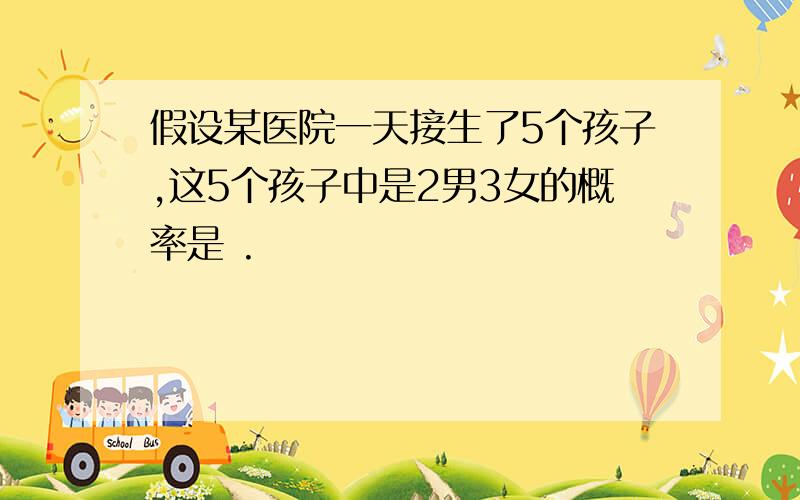 假设某医院一天接生了5个孩子,这5个孩子中是2男3女的概率是 .

5

9

School Bus